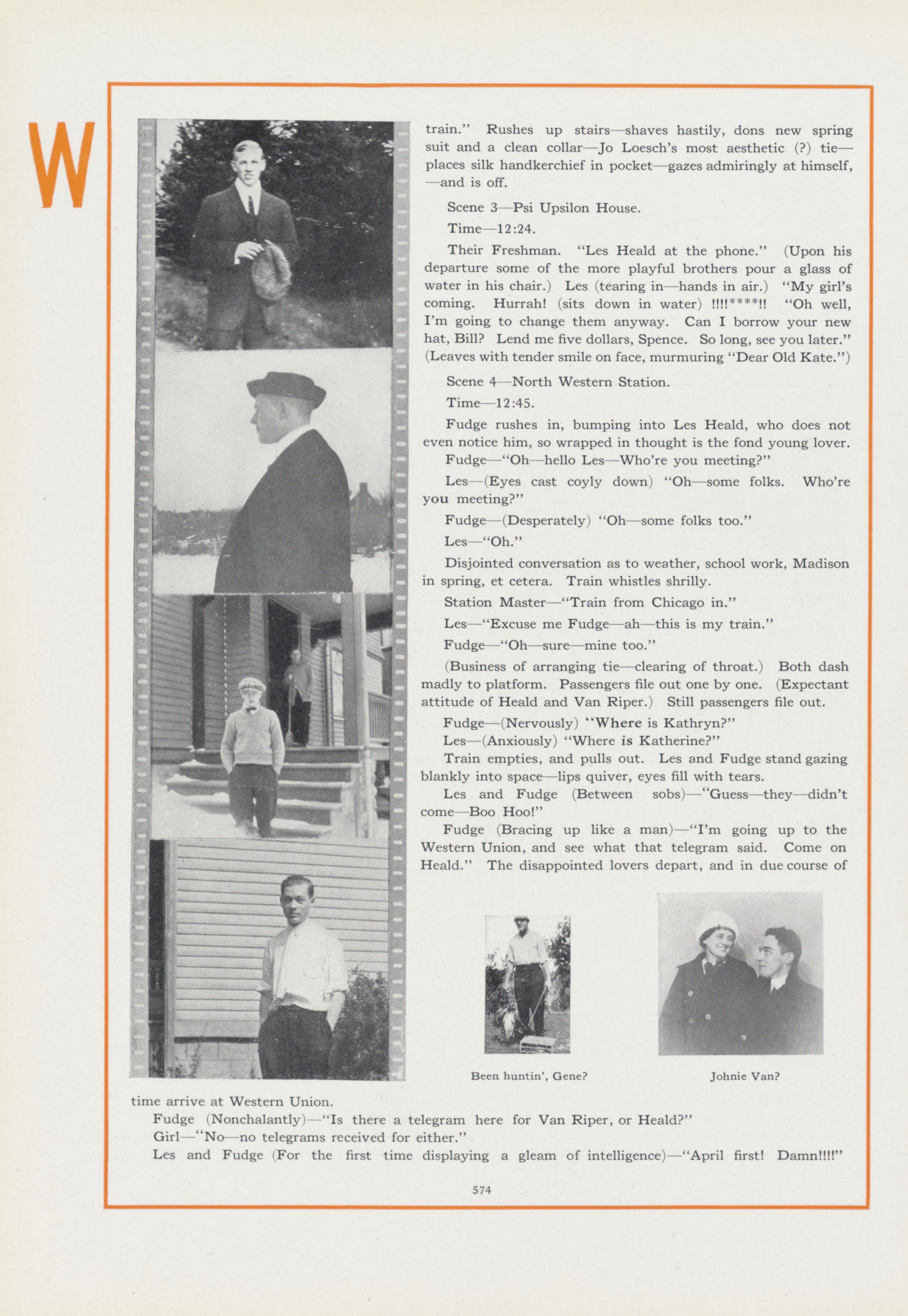 W

train." Rushes up stairs—shaves hastily, dons new spring suit and a clean collar—Jo Loesch's most aesthetic (?) tie—places silk handkerchief in pocket—gazes admiringly at himself, —and is off.

Scene 3—Psi Upsilon House.

Time—12:24.

Their Freshman. "Les Heald at the phone." (Upon his departure some of the more playful brothers pour a glass of water in his chair.) Les (tearing in—hands in air.) "My girl's coming. Hurrah! (sits down in water) !!!!****!! "Oh well, I'm going to change them anyway. Can I borrow your new hat, Bill? Lend me five dollars, Spence. So long, see you later." (Leaves with tender smile on face, murmuring "Dear Old Kate.")

Scene 4—North Western Station.

Time—12:45.

Fudge rushes in, bumping into Les Heald, who does not even notice him, so wrapped in thought is the fond young lover.

Fudge—"Oh—hello Les—Who're you meeting?"

Les—(Eyes cast coyly down) "Oh—some folks. Who're you meeting?"

Fudge—(Desperately) "Oh—some folks too."

Les—"Oh."

Disjointed conversation as to weather, school work, Madison in spring, et cetera. Train whistles shrilly.

Station Master—"Train from Chicago in."

Les—"Excuse me Fudge—ah—this is my train."

Fudge—"Oh—sure—mine too."

(Business of arranging tie—clearing of throat.) Both dash madly to platform. Passengers file out one by one. (Expectant attitude of Heald and Van Riper.) Still passengers file out.

Fudge—(Nervously) "Where is Kathryn?"

Les—(Anxiously) "Where is Katherine?"

Train empties, and pulls out. Les and Fudge stand gazing blankly into space—lips quiver, eyes fill with tears.

Les and Fudge (Between sobs)—"Guess—they—didn't come—Boo Hoo!"

Fudge (Bracing up like a man)—"I'm going up to the Western Union, and see what that telegram said. Come on Heald." The disappointed lovers depart, and in due course of

Been huntin', Gene?

Johnie Van?

time arrive at Western Union.

Fudge (Nonchalantly)—"Is there a telegram here for Van Riper, or Heald?"

Girl—"No—no telegrams received for either."

Les and Fudge (For the first time displaying a gleam of intelligence)—"April first! Damn!!!!"

574